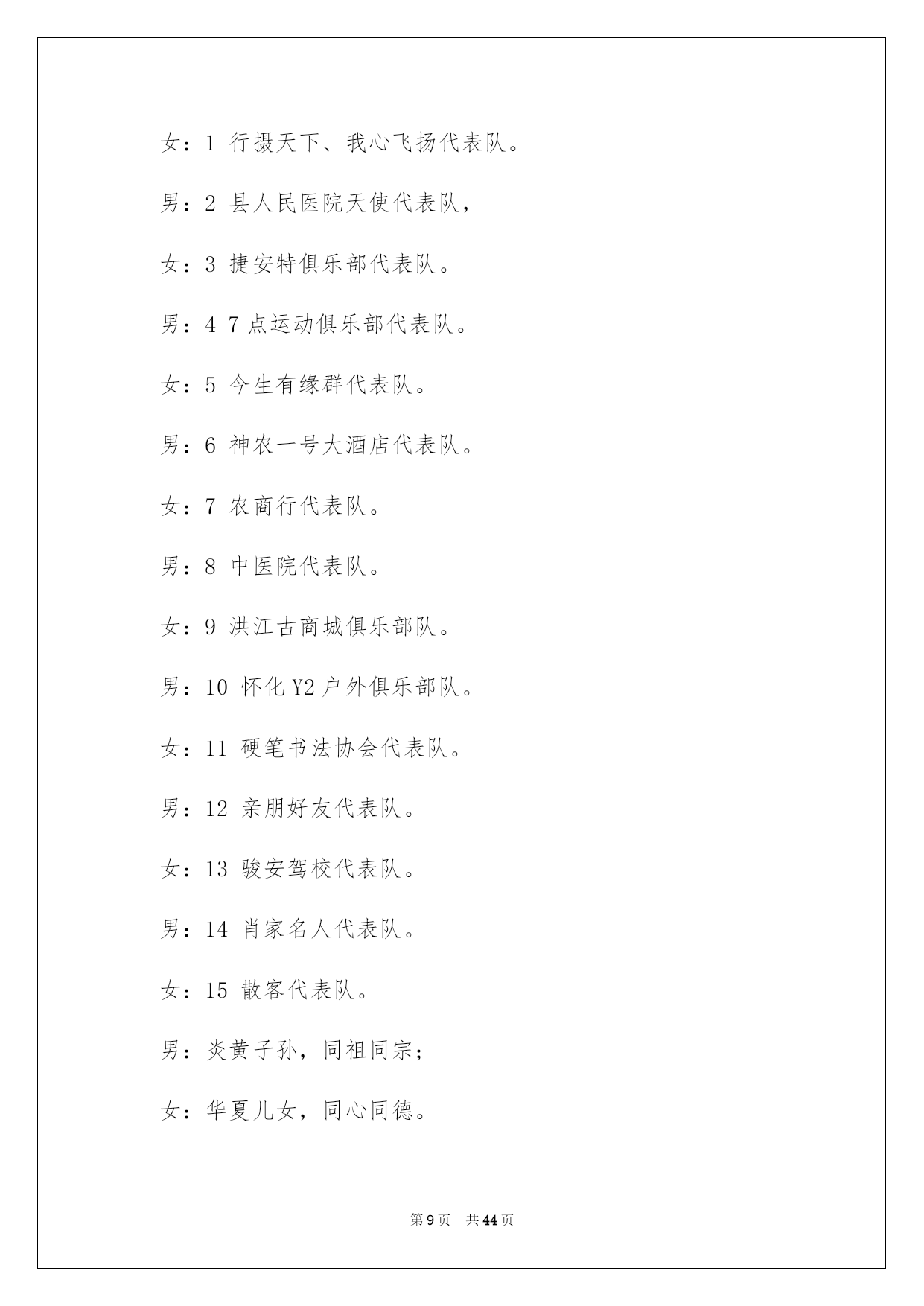 女：1 行摄天下、我心飞扬代表队。

男：2 县人民医院天使代表队，

女：3 捷安特俱乐部代表队。

男：4 7 点运动俱乐部代表队。

女：5 今生有缘群代表队。

男：6 神农一号大酒店代表队。

女：7 农商行代表队。

男：8 中医院代表队。

女：9 洪江古商城俱乐部队。

男：10 怀化 Y2 户外俱乐部队。

女：11 硬笔书法协会代表队。

男：12 亲朋好友代表队。

女：13 骏安驾校代表队。

男：14 肖家名人代表队。

女：15 散客代表队。

男：炎黄子孙，同祖同宗；

女：华夏儿女，同心同德。

第 9 页　共 44 页